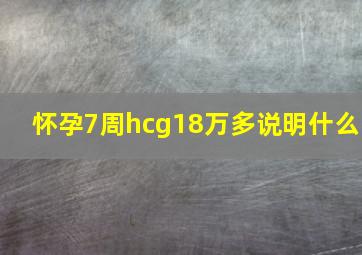 怀孕7周hcg18万多说明什么